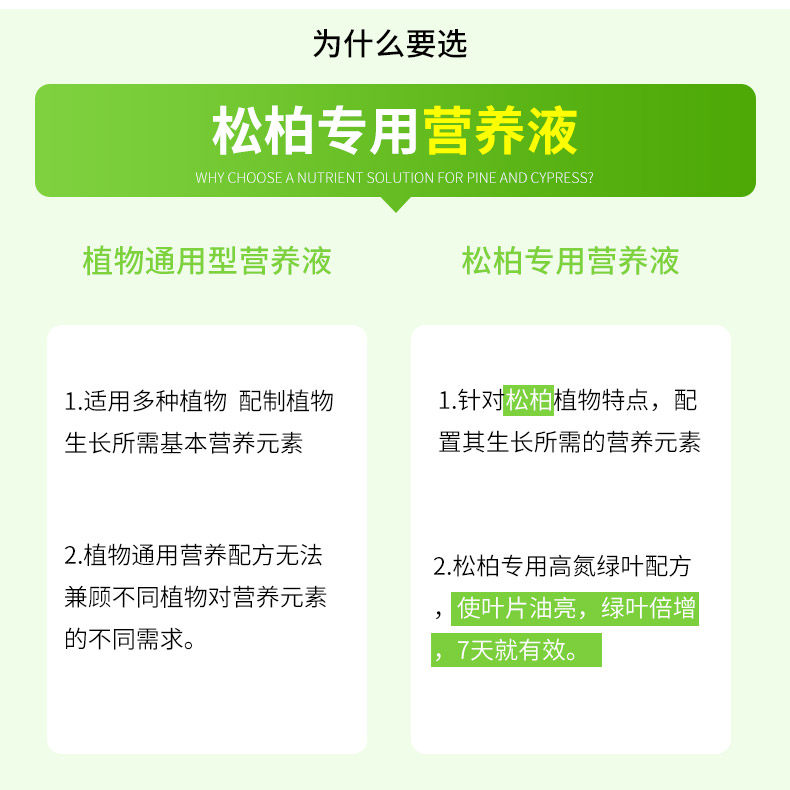 为什么要选

松柏专用营养液

WHY CHOOSE A NUTRIENT SOLUTION FOR PINE AND CYPRESS?

植物通用型营养液

1.适用多种植物 配制植物生长所需基本营养元素

2.植物通用营养配方无法兼顾不同植物对营养元素的不同需求。

松柏专用营养液

1.针对松柏植物特点，配置其生长所需的营养元素

2.松柏专用高氮绿叶配方，使叶片油亮，绿叶倍增，7天就有效。